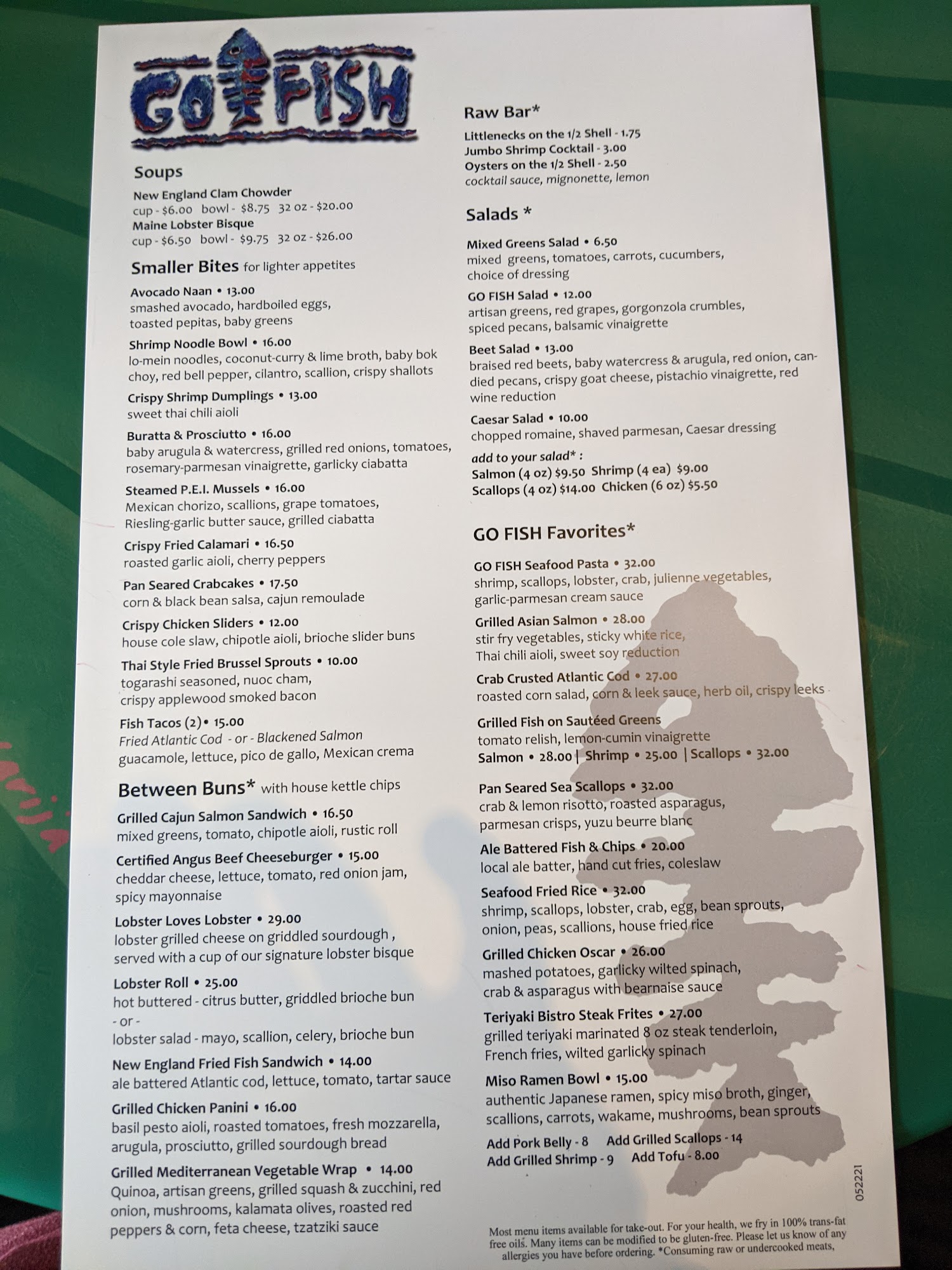 GO FISH

Soups

New England Clam Chowder
cup - $6.00 bowl - $8.75 32 oz - $20.00
Maine Lobster Bisque
cup - $6.50 bowl - $9.75 32 oz - $26.00

Smaller Bites for lighter appetites

Avocado Naan • 13.00
smashed avocado, hardboiled eggs, toasted pepitas, baby greens

Shrimp Noodle Bowl • 16.00
lo-mein noodles, coconut-curry & lime broth, baby bok choy, red bell pepper, cilantro, scallion, crispy shallots

Crispy Shrimp Dumplings • 13.00
sweet thai chili aioli

Buratta & Prosciutto • 16.00
baby arugula & watercress, grilled red onions, tomatoes, rosemary-parmesan vinaigrette, garlicky ciabatta

Steamed P.E.I. Mussels • 16.00
Mexican chorizo, scallions, grape tomatoes, Riesling-garlic butter sauce, grilled ciabatta

Crispy Fried Calamari • 16.50
roasted garlic aioli, cherry peppers

Pan Seared Crabcakes • 17.50
corn & black bean salsa, cajun remoulade

Crispy Chicken Sliders • 12.00
house cole slaw, chipotle aioli, brioche slider buns

Thai Style Fried Brussel Sprouts • 10.00
togarashi seasoned, nuoc cham, crispy applewood smoked bacon

Fish Tacos (2)• 15.00
Fried Atlantic Cod - or - Blackened Salmon
guacamole, lettuce, pico de gallo, Mexican crema

Between Buns* with house kettle chips

Grilled Cajun Salmon Sandwich • 16.50
mixed greens, tomato, chipotle aioli, rustic roll

Certified Angus Beef Cheeseburger • 15.00
cheddar cheese, lettuce, tomato, red onion jam, spicy mayonnaise

Lobster Loves Lobster • 29.00
lobster grilled cheese on griddled sourdough , served with a cup of our signature lobster bisque

Lobster Roll • 25.00
hot buttered - citrus butter, griddled brioche bun
- or -
lobster salad - mayo, scallion, celery, brioche bun

New England Fried Fish Sandwich • 14.00
ale battered Atlantic cod, lettuce, tomato, tartar sauce

Grilled Chicken Panini • 16.00
basil pesto aioli, roasted tomatoes, fresh mozzarella, arugula, prosciutto, grilled sourdough bread

Grilled Mediterranean Vegetable Wrap • 14.00
Quinoa, artisan greens, grilled squash & zucchini, red onion, mushrooms, kalamata olives, roasted red peppers & corn, feta cheese, tzatziki sauce

Raw Bar*

Littlenecks on the 1/2 Shell - 1.75
Jumbo Shrimp Cocktail - 3.00
Oysters on the 1/2 Shell - 2.50
cocktail sauce, mignonette, lemon

Salads *

Mixed Greens Salad • 6.50
mixed greens, tomatoes, carrots, cucumbers, choice of dressing

GO FISH Salad • 12.00
artisan greens, red grapes, gorgonzola crumbles, spiced pecans, balsamic vinaigrette

Beet Salad • 13.00
braised red beets, baby watercress & arugula, red onion, candied pecans, crispy goat cheese, pistachio vinaigrette, red wine reduction

Caesar Salad • 10.00
chopped romaine, shaved parmesan, Caesar dressing

add to your salad* :
Salmon (4 oz) $9.50 Shrimp (4 ea) $9.00
Scallops (4 oz) $14.00 Chicken (6 oz) $5.50

GO FISH Favorites*

GO FISH Seafood Pasta • 32.00
shrimp, scallops, lobster, crab, julienne vegetables, garlic-parmesan cream sauce

Grilled Asian Salmon • 28.00
stir fry vegetables, sticky white rice, Thai chili aioli, sweet soy reduction

Crab Crusted Atlantic Cod • 27.00
roasted corn salad, corn & leek sauce, herb oil, crispy leeks

Grilled Fish on Sautéed Greens
tomato relish, lemon-cumin vinaigrette
Salmon • 28.00 | Shrimp • 25.00 | Scallops • 32.00

Pan Seared Sea Scallops • 32.00
crab & lemon risotto, roasted asparagus, parmesan crisps, yuzu beurre blanc

Ale Battered Fish & Chips • 20.00
local ale batter, hand cut fries, coleslaw

Seafood Fried Rice • 32.00
shrimp, scallops, lobster, crab, egg, bean sprouts, onion, peas, scallions, house fried rice

Grilled Chicken Oscar • 26.00
mashed potatoes, garlicky wilted spinach, crab & asparagus with bearnaise sauce

Teriyaki Bistro Steak Frites • 27.00
grilled teriyaki marinated 8 oz steak tenderloin, French fries, wilted garlicky spinach

Miso Ramen Bowl • 15.00
authentic Japanese ramen, spicy miso broth, ginger, scallions, carrots, wakame, mushrooms, bean sprouts
Add Pork Belly - 8 Add Grilled Scallops - 14
Add Grilled Shrimp - 9 Add Tofu - 8.00

052221

Most menu items available for take-out. For your health, we fry in 100% trans-fat free oils. Many items can be modified to be gluten-free. Please let us know of any allergies you have before ordering. *Consuming raw or undercooked meats,